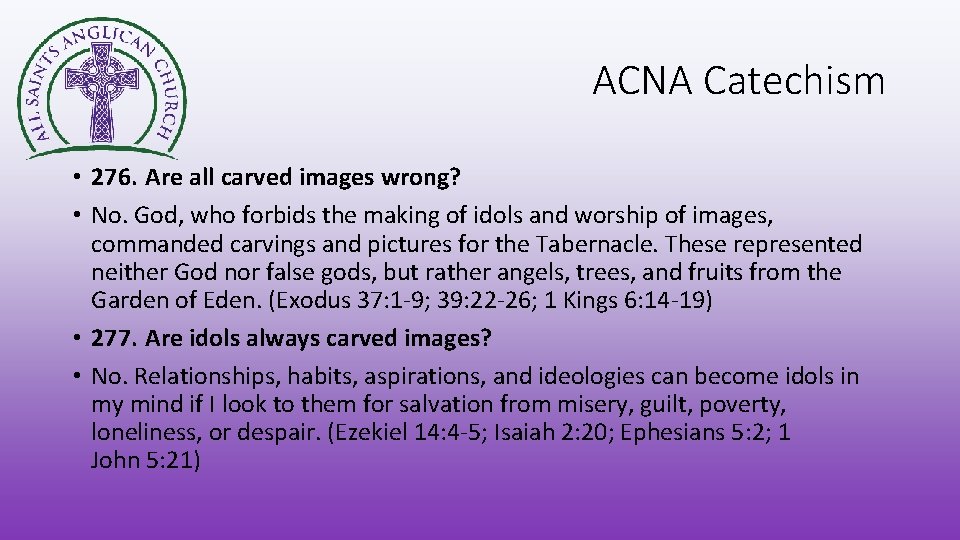 ALL SAINTS ANGLICAN CHURCH

ACNA Catechism

• 276. Are all carved images wrong?
• No. God, who forbids the making of idols and worship of images, commanded carvings and pictures for the Tabernacle. These represented neither God nor false gods, but rather angels, trees, and fruits from the Garden of Eden. (Exodus 37:1-9; 39:22-26; 1 Kings 6:14-19)
• 277. Are idols always carved images?
• No. Relationships, habits, aspirations, and ideologies can become idols in my mind if I look to them for salvation from misery, guilt, poverty, loneliness, or despair. (Ezekiel 14:4-5; Isaiah 2:20; Ephesians 5:2; 1 John 5:21)